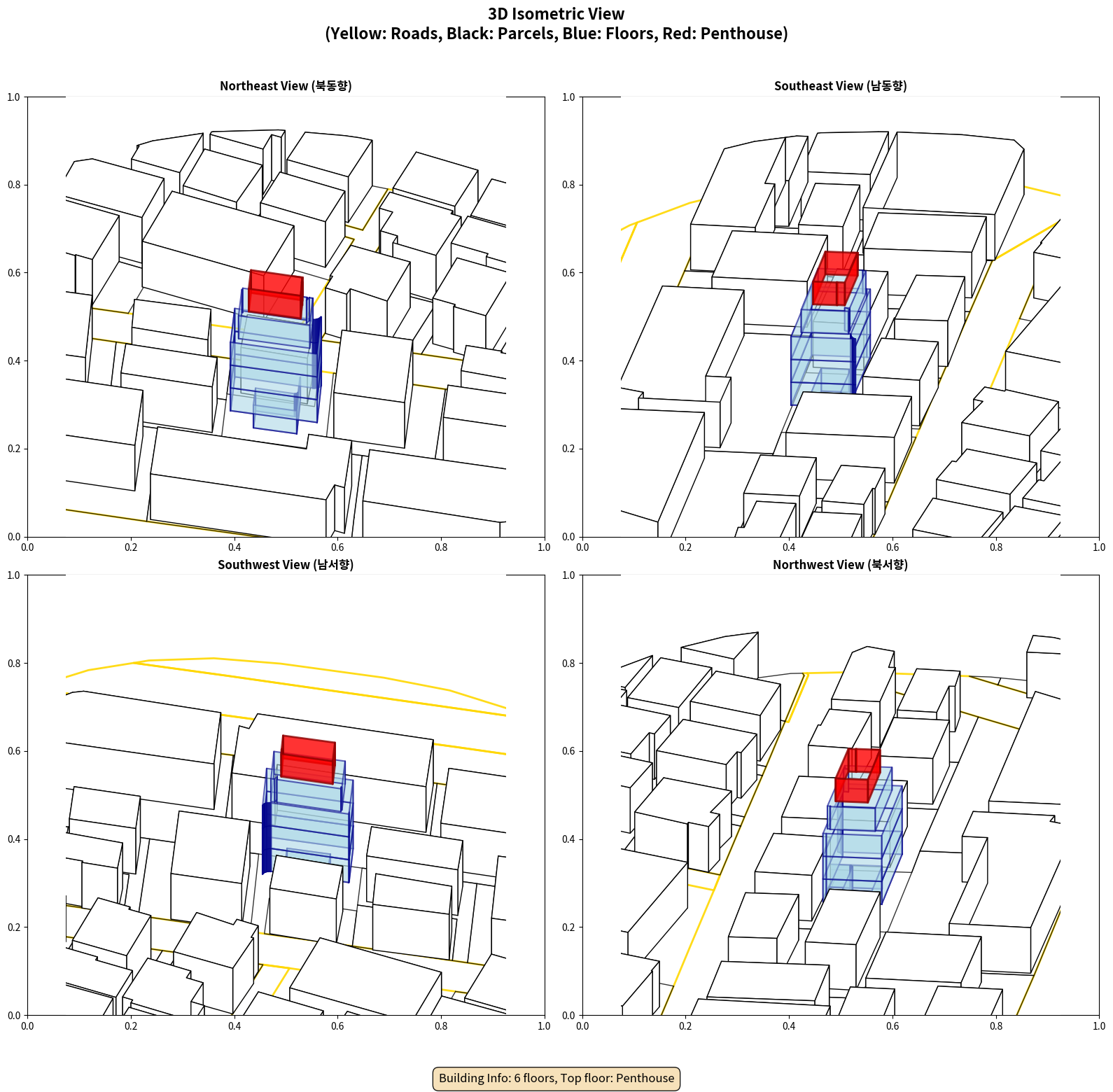 3D Isometric View
(Yellow: Roads, Black: Parcels, Blue: Floors, Red: Penthouse)

Northeast View (북동향)

1.0
0.8
0.6
0.4
0.2
0.0
0.0 0.2 0.4 0.6 0.8 1.0

Southeast View (남동향)

1.0
0.8
0.6
0.4
0.2
0.0
0.0 0.2 0.4 0.6 0.8 1.0

Southwest View (남서향)

1.0
0.8
0.6
0.4
0.2
0.0
0.0 0.2 0.4 0.6 0.8 1.0

Northwest View (북서향)

1.0
0.8
0.6
0.4
0.2
0.0
0.0 0.2 0.4 0.6 0.8 1.0

Building Info: 6 floors, Top floor: Penthouse